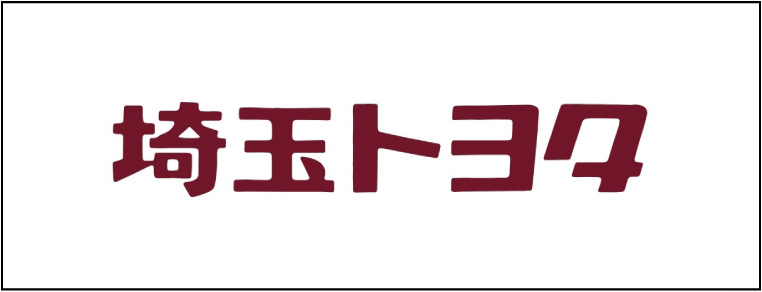 埼玉トヨタ